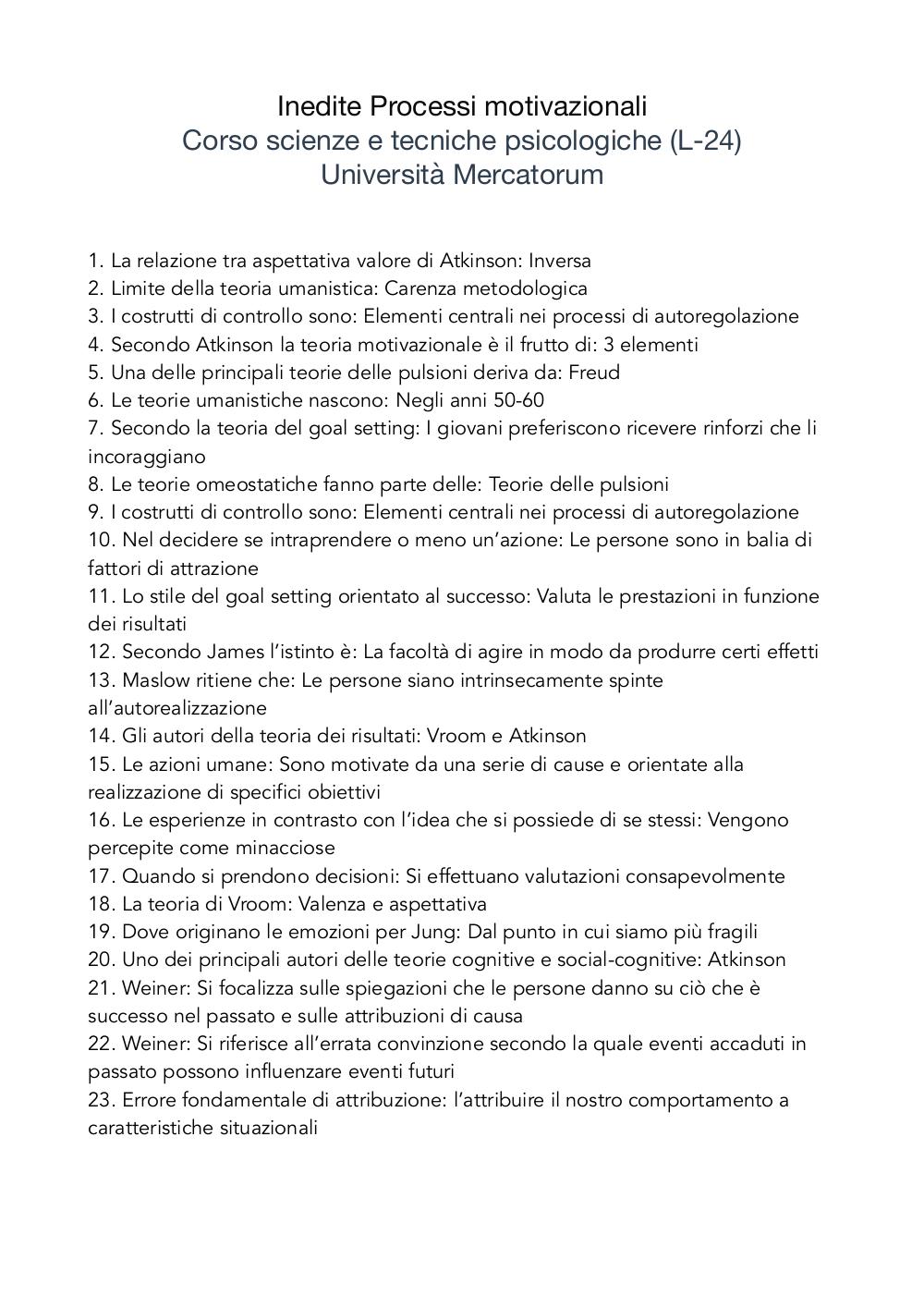 Inedite Processi motivazionali
Corso scienze e tecniche psicologiche (L-24)
Università Mercatorum

1. La relazione tra aspettativa valore di Atkinson: Inversa
2. Limite della teoria umanistica: Carenza metodologica
3. I costrutti di controllo sono: Elementi centrali nei processi di autoregolazione
4. Secondo Atkinson la teoria motivazionale è il frutto di: 3 elementi
5. Una delle principali teorie delle pulsioni deriva da: Freud
6. Le teorie umanistiche nascono: Negli anni 50-60
7. Secondo la teoria del goal setting: I giovani preferiscono ricevere rinforzi che li incoraggiano
8. Le teorie omeostatiche fanno parte delle: Teorie delle pulsioni
9. I costrutti di controllo sono: Elementi centrali nei processi di autoregolazione
10. Nel decidere se intraprendere o meno un'azione: Le persone sono in balia di fattori di attrazione
11. Lo stile del goal setting orientato al successo: Valuta le prestazioni in funzione dei risultati
12. Secondo James l'istinto è: La facoltà di agire in modo da produrre certi effetti
13. Maslow ritiene che: Le persone siano intrinsecamente spinte all'autorealizzazione
14. Gli autori della teoria dei risultati: Vroom e Atkinson
15. Le azioni umane: Sono motivate da una serie di cause e orientate alla realizzazione di specifici obiettivi
16. Le esperienze in contrasto con l'idea che si possiede di se stessi: Vengono percepite come minacciose
17. Quando si prendono decisioni: Si effettuano valutazioni consapevolmente
18. La teoria di Vroom: Valenza e aspettativa
19. Dove originano le emozioni per Jung: Dal punto in cui siamo più fragili
20. Uno dei principali autori delle teorie cognitive e social-cognitive: Atkinson
21. Weiner: Si focalizza sulle spiegazioni che le persone danno su ciò che è successo nel passato e sulle attribuzioni di causa
22. Weiner: Si riferisce all'errata convinzione secondo la quale eventi accaduti in passato possono influenzare eventi futuri
23. Errore fondamentale di attribuzione: l'attribuire il nostro comportamento a caratteristiche situazionali